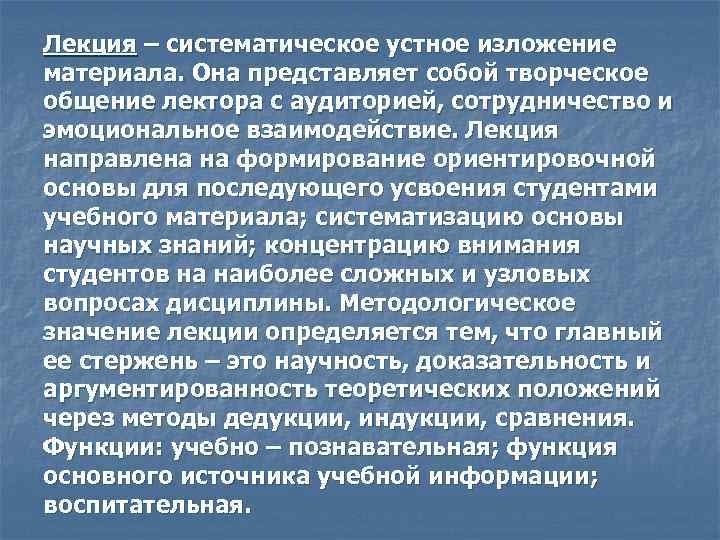 Лекция – систематическое устное изложение материала. Она представляет собой творческое общение лектора с аудиторией, сотрудничество и эмоциональное взаимодействие. Лекция направлена на формирование ориентировочной основы для последующего усвоения студентами учебного материала; систематизацию основы научных знаний; концентрацию внимания студентов на наиболее сложных и узловых вопросах дисциплины. Методологическое значение лекции определяется тем, что главный ее стержень – это научность, доказательность и аргументированность теоретических положений через методы дедукции, индукции, сравнения. Функции: учебно – познавательная; функция основного источника учебной информации; воспитательная.